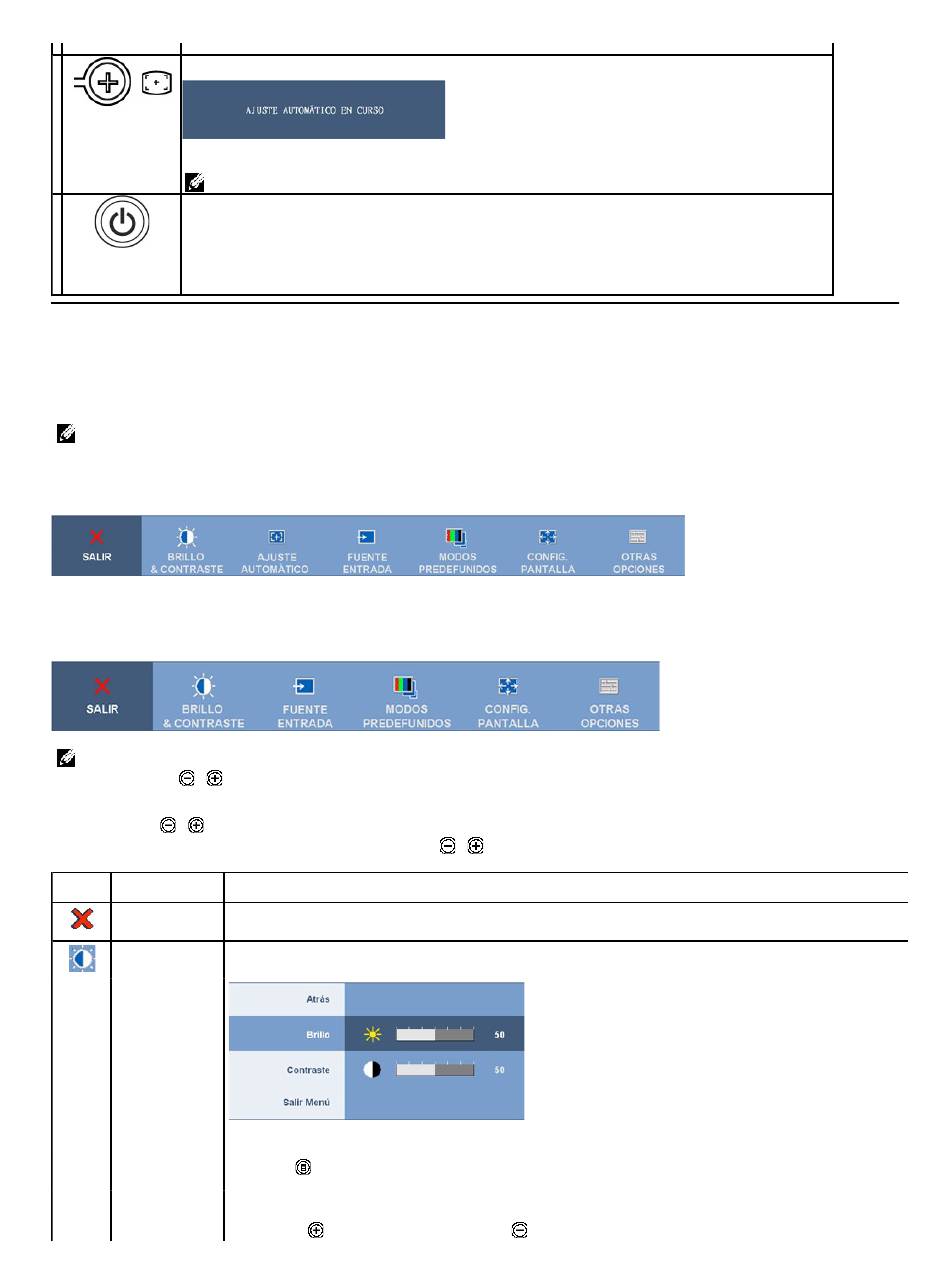 AJUSTE AUTOMÁTICO EN CURSO

SALIR
BRILLO & CONTRASTE
AJUSTE AUTOMÁTICO
FUENTE ENTRADA
MODOS PREDEFUNIDOS
CONFIG. PANTALLA
OTRAS OPCIONES

SALIR
BRILLO & CONTRASTE
FUENTE ENTRADA
MODOS PREDEFUNIDOS
CONFIG. PANTALLA
OTRAS OPCIONES

Atrás
Brillo 50
Contraste 50
Salir Menú